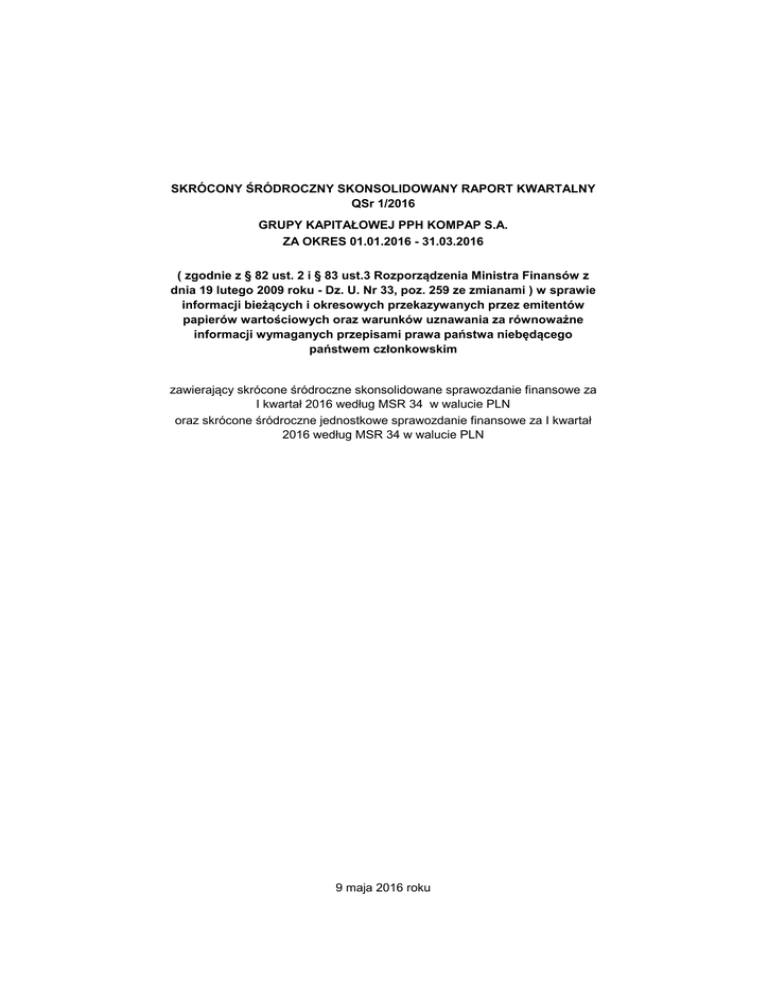 SKRÓCONY ŚRÓDROCZNY SKONSOLIDOWANY RAPORT KWARTALNY
QSr 1/2016

GRUPY KAPITAŁOWEJ PPH KOMPAP S.A.
ZA OKRES 01.01.2016 - 31.03.2016

( zgodnie z § 82 ust. 2 i § 83 ust.3 Rozporządzenia Ministra Finansów z dnia 19 lutego 2009 roku - Dz. U. Nr 33, poz. 259 ze zmianami ) w sprawie informacji bieżących i okresowych przekazywanych przez emitentów papierów wartościowych oraz warunków uznawania za równoważne informacji wymaganych przepisami prawa państwa niebędącego państwem członkowskim

zawierający skrócone śródroczne skonsolidowane sprawozdanie finansowe za I kwartał 2016 według MSR 34 w walucie PLN
oraz skrócone śródroczne jednostkowe sprawozdanie finansowe za I kwartał 2016 według MSR 34 w walucie PLN

9 maja 2016 roku